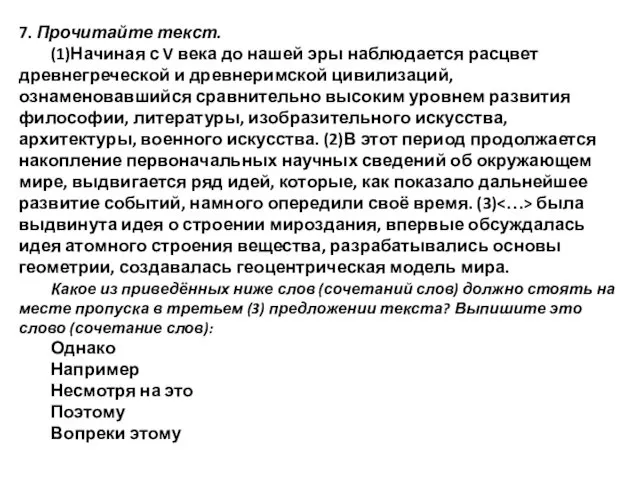 7. Прочитайте текст.

(1)Начиная с V века до нашей эры наблюдается расцвет древнегреческой и древнеримской цивилизаций, ознаменовавшийся сравнительно высоким уровнем развития философии, литературы, изобразительного искусства, архитектуры, военного искусства. (2)В этот период продолжается накопление первоначальных научных сведений об окружающем мире, выдвигается ряд идей, которые, как показало дальнейшее развитие событий, намного опередили своё время. (3)<…> была выдвинута идея о строении мироздания, впервые обсуждалась идея атомного строения вещества, разрабатывались основы геометрии, создавалась геоцентрическая модель мира.

Какое из приведённых ниже слов (сочетаний слов) должно стоять на месте пропуска в третьем (3) предложении текста? Выпишите это слово (сочетание слов):

Однако
Например
Несмотря на это
Поэтому
Вопреки этому